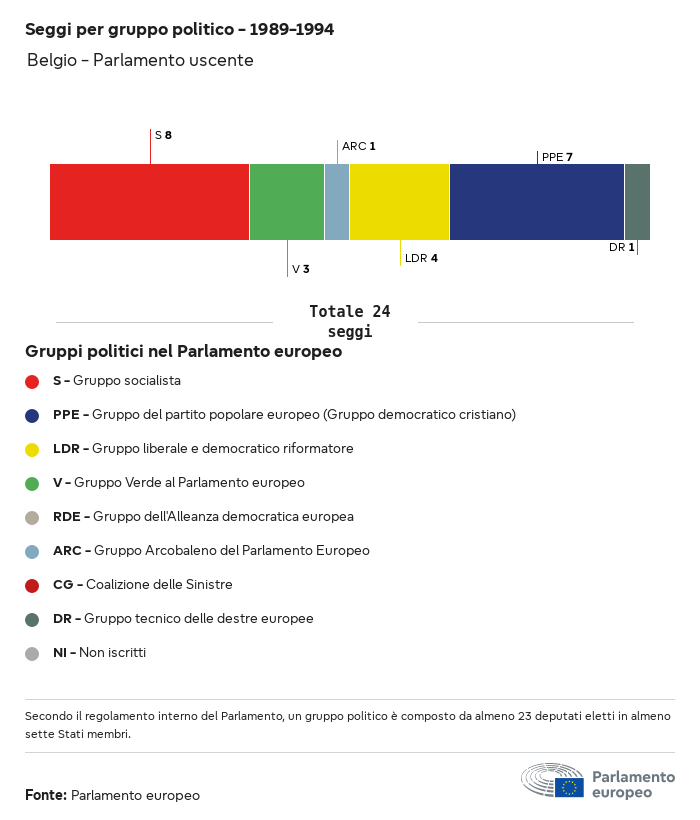 Seggi per gruppo politico – 1989–1994

Belgio – Parlamento uscente

S 8
ARC 1
PPE 7
V 3
LDR 4
DR 1

Totale 24 seggi

Gruppi politici nel Parlamento europeo

S – Gruppo socialista

PPE – Gruppo del partito popolare europeo (Gruppo democratico cristiano)

LDR – Gruppo liberale e democratico riformatore

V – Gruppo Verde al Parlamento europeo

RDE – Gruppo dell'Alleanza democratica europea

ARC – Gruppo Arcobaleno del Parlamento Europeo

CG – Coalizione delle Sinistre

DR – Gruppo tecnico delle destre europee

NI – Non iscritti

Secondo il regolamento interno del Parlamento, un gruppo politico è composto da almeno 23 deputati eletti in almeno sette Stati membri.

Fonte: Parlamento europeo

Parlamento europeo